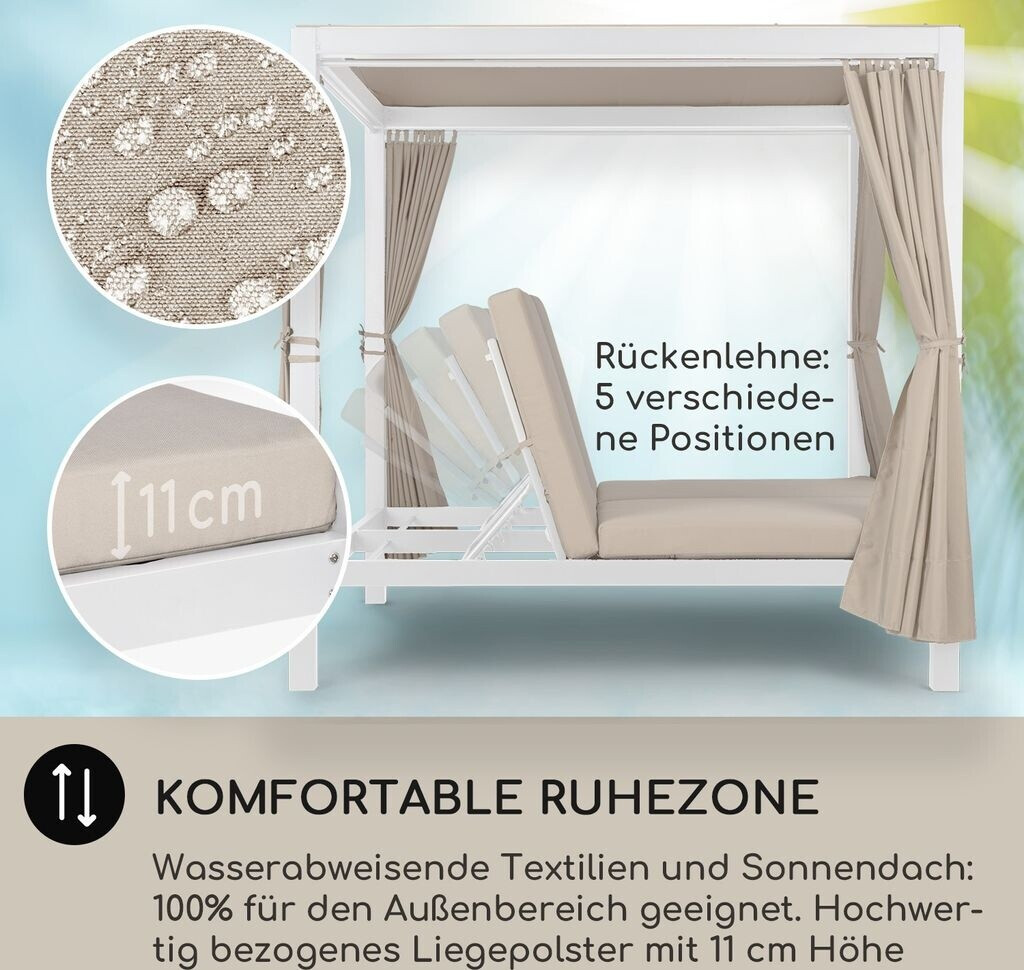 11cm

Rückenlehne: 5 verschiedene Positionen

KOMFORTABLE RUHEZONE

Wasserabweisende Textilien und Sonnendach: 100% für den Außenbereich geeignet. Hochwertig bezogenes Liegepolster mit 11 cm Höhe